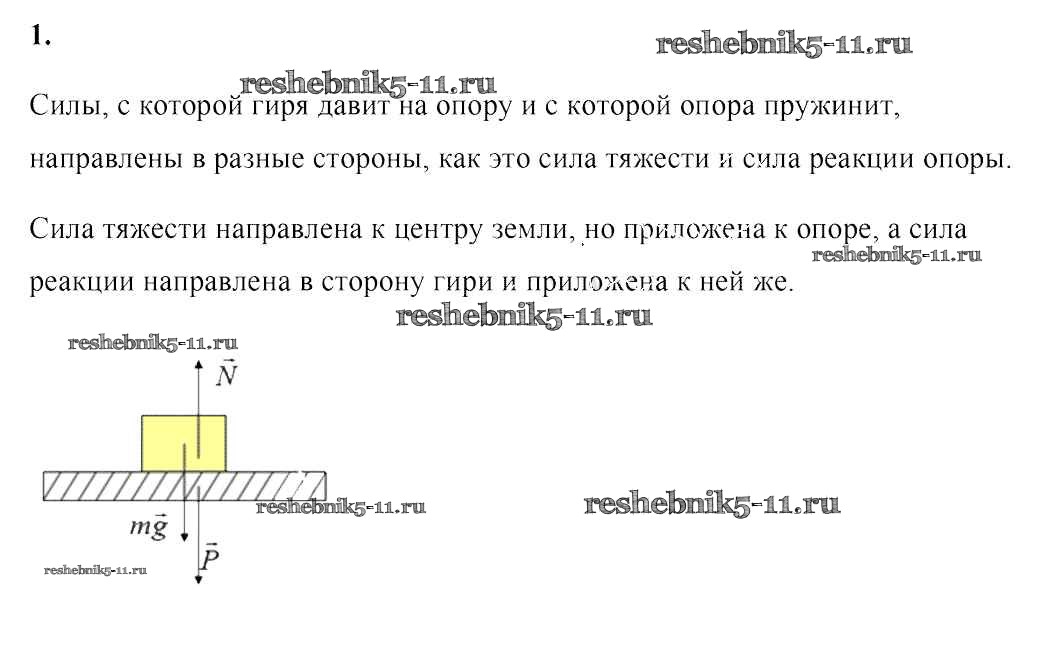 1.

Силы, с которой гиря давит на опору и с которой опора пружинит, направлены в разные стороны, как это сила тяжести и сила реакции опоры.

Сила тяжести направлена к центру земли, но приложена к опоре, а сила реакции направлена в сторону гири и приложена к ней же.

$\vec{N}$

$m\vec{g}$

$\vec{P}$

reshebnik5-11.ru